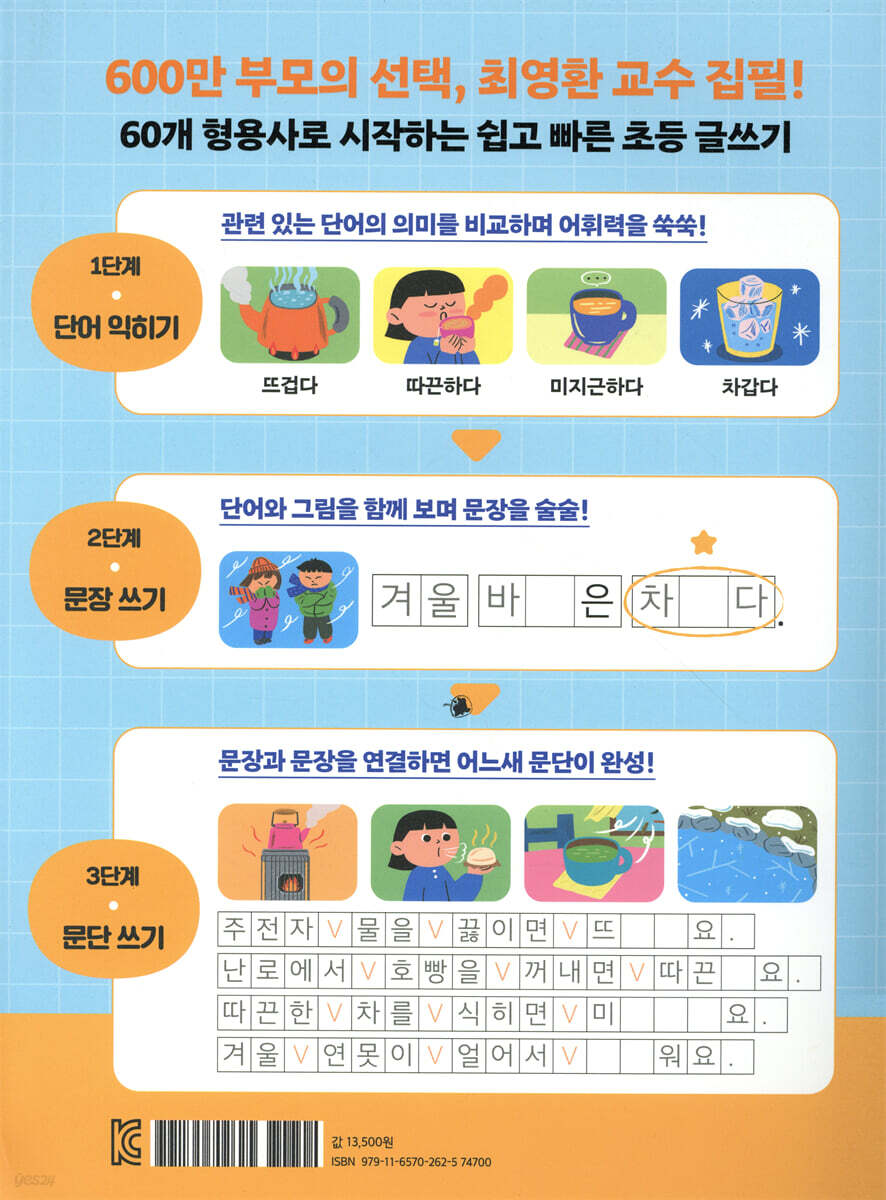 600만 부모의 선택, 최영환 교수 집필!

60개 형용사로 시작하는 쉽고 빠른 초등 글쓰기

1단계
•
단어 익히기

관련 있는 단어의 의미를 비교하며 어휘력을 쑥쑥!

뜨겁다 따끈하다 미지근하다 차갑다

2단계
•
문장 쓰기

단어와 그림을 함께 보며 문장을 술술!

겨울 바 은 차 다.

3단계
•
문단 쓰기

문장과 문장을 연결하면 어느새 문단이 완성!

주전자∨물을∨끓이면∨뜨 요.
난로에서∨호빵을∨꺼내면∨따끈 요.
따끈한∨차를∨식히면∨미 요.
겨울∨연못이∨얼어서∨ 워요.

값 13,500원
ISBN 979-11-6570-262-5 74700

yes24